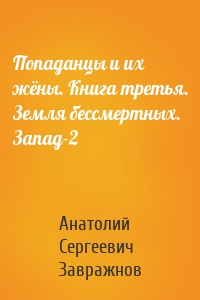 Попаданцы и их жёны. Книга третья. Земля бессмертных. Запад-2

Анатолий Сергеевич Завражнов